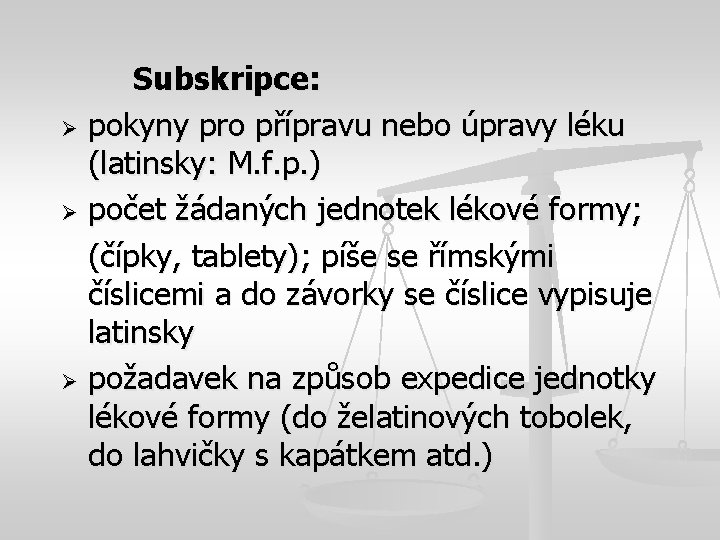 Subskripce:

➢ pokyny pro přípravu nebo úpravy léku (latinsky: M.f.p.)

➢ počet žádaných jednotek lékové formy;

(čípky, tablety); píše se římskými číslicemi a do závorky se číslice vypisuje latinsky

➢ požadavek na způsob expedice jednotky lékové formy (do želatinových tobolek, do lahvičky s kapátkem atd.)